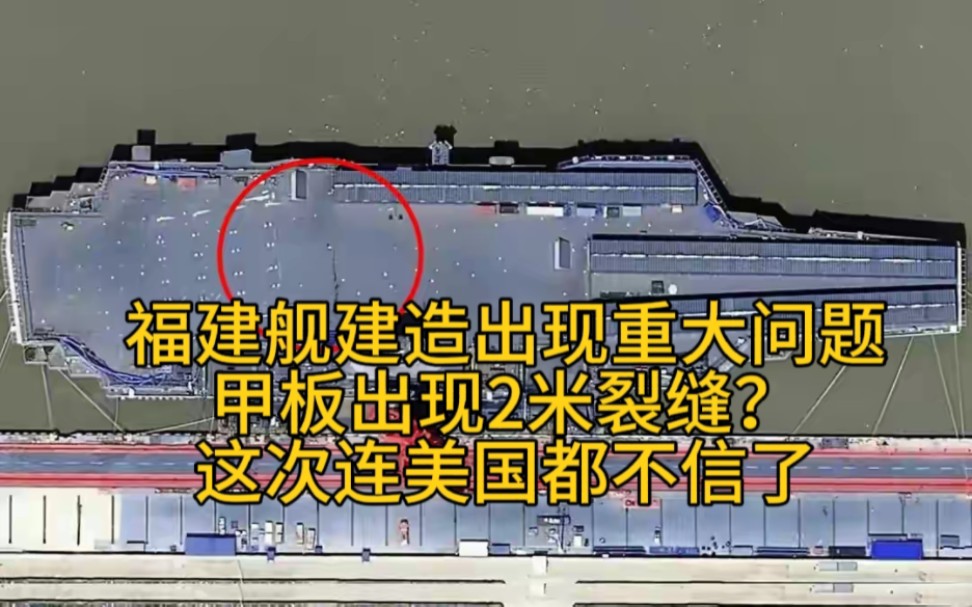 福建舰建造出现重大问题
甲板出现2米裂缝?
这次连美国都不信了